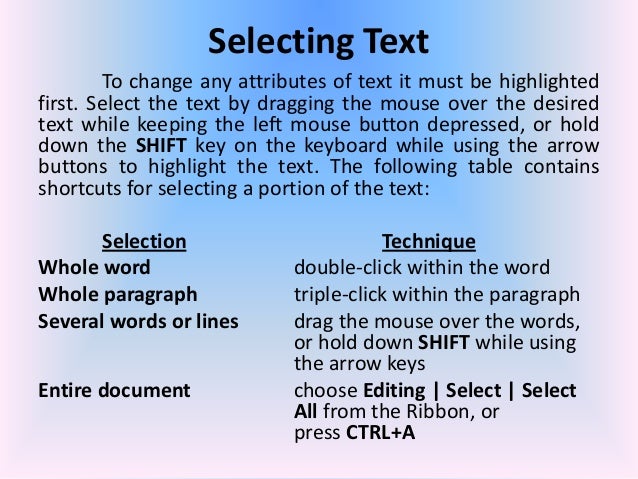 Selecting Text

To change any attributes of text it must be highlighted first. Select the text by dragging the mouse over the desired text while keeping the left mouse button depressed, or hold down the SHIFT key on the keyboard while using the arrow buttons to highlight the text. The following table contains shortcuts for selecting a portion of the text:

| Selection | Technique |
|---|---|
| Whole word | double-click within the word |
| Whole paragraph | triple-click within the paragraph |
| Several words or lines | drag the mouse over the words, or hold down SHIFT while using the arrow keys |
| Entire document | choose Editing \| Select \| Select All from the Ribbon, or press CTRL+A |